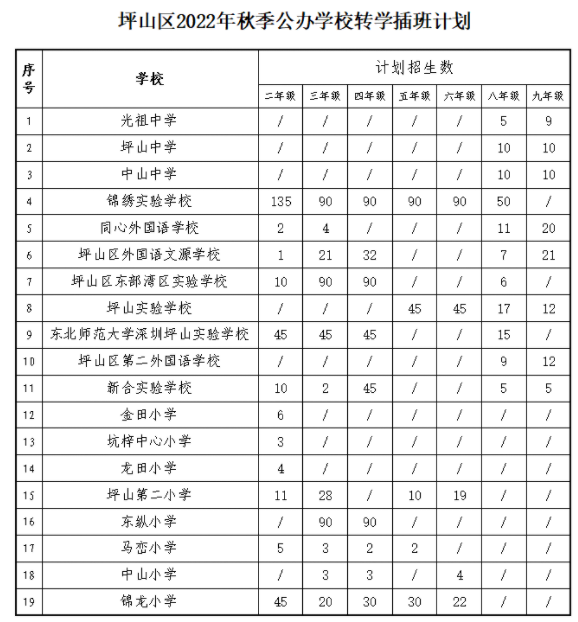 坪山区2022年秋季公办学校转学插班计划

| 序号 | 学校 | 计划招生数 | | | | | | |
|---|---|---|---|---|---|---|---|---|
| | | 二年级 | 三年级 | 四年级 | 五年级 | 六年级 | 八年级 | 九年级 |
| 1 | 光祖中学 | / | / | / | / | / | 5 | 9 |
| 2 | 坪山中学 | / | / | / | / | / | 10 | 10 |
| 3 | 中山中学 | / | / | / | / | / | 10 | 10 |
| 4 | 锦绣实验学校 | 135 | 90 | 90 | 90 | 90 | 50 | / |
| 5 | 同心外国语学校 | 2 | 4 | / | / | / | 11 | 20 |
| 6 | 坪山区外国语文源学校 | 1 | 21 | 32 | / | / | 7 | 21 |
| 7 | 坪山区东部湾区实验学校 | 10 | 90 | 90 | / | / | 6 | / |
| 8 | 坪山实验学校 | / | / | / | 45 | 45 | 17 | 12 |
| 9 | 东北师范大学深圳坪山实验学校 | 45 | 45 | 45 | / | / | 15 | / |
| 10 | 坪山区第二外国语学校 | / | / | / | / | / | 9 | 12 |
| 11 | 新合实验学校 | 10 | 2 | 45 | / | / | 5 | 5 |
| 12 | 金田小学 | 6 | / | / | / | / | / | / |
| 13 | 坑梓中心小学 | 3 | / | / | / | / | / | / |
| 14 | 龙田小学 | 4 | / | / | / | / | / | / |
| 15 | 坪山第二小学 | 11 | 28 | / | 10 | 19 | / | / |
| 16 | 东纵小学 | / | 90 | 90 | / | / | / | / |
| 17 | 马峦小学 | 5 | 3 | 2 | 2 | / | / | / |
| 18 | 中山小学 | / | 3 | 3 | / | 4 | / | / |
| 19 | 锦龙小学 | 45 | 20 | 30 | 30 | 22 | / | / |